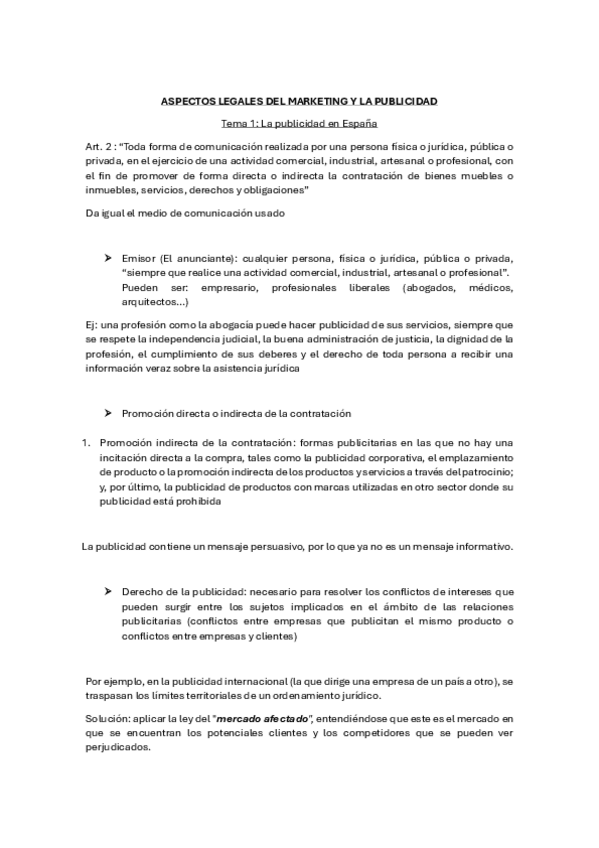 ASPECTOS LEGALES DEL MARKETING Y LA PUBLICIDAD

Tema 1: La publicidad en España

Art. 2 : "Toda forma de comunicación realizada por una persona física o jurídica, pública o privada, en el ejercicio de una actividad comercial, industrial, artesanal o profesional, con el fin de promover de forma directa o indirecta la contratación de bienes muebles o inmuebles, servicios, derechos y obligaciones"

Da igual el medio de comunicación usado

➤ Emisor (El anunciante): cualquier persona, física o jurídica, pública o privada, "siempre que realice una actividad comercial, industrial, artesanal o profesional". Pueden ser: empresario, profesionales liberales (abogados, médicos, arquitectos...)

Ej: una profesión como la abogacía puede hacer publicidad de sus servicios, siempre que se respete la independencia judicial, la buena administración de justicia, la dignidad de la profesión, el cumplimiento de sus deberes y el derecho de toda persona a recibir una información veraz sobre la asistencia jurídica

➤ Promoción directa o indirecta de la contratación

1. Promoción indirecta de la contratación: formas publicitarias en las que no hay una incitación directa a la compra, tales como la publicidad corporativa, el emplazamiento de producto o la promoción indirecta de los productos y servicios a través del patrocinio; y, por último, la publicidad de productos con marcas utilizadas en otro sector donde su publicidad está prohibida

La publicidad contiene un mensaje persuasivo, por lo que ya no es un mensaje informativo.

➤ Derecho de la publicidad: necesario para resolver los conflictos de intereses que pueden surgir entre los sujetos implicados en el ámbito de las relaciones publicitarias (conflictos entre empresas que publicitan el mismo producto o conflictos entre empresas y clientes)

Por ejemplo, en la publicidad internacional (la que dirige una empresa de un país a otro), se traspasan los límites territoriales de un ordenamiento jurídico.

Solución: aplicar la ley del "mercado afectado", entendiéndose que este es el mercado en que se encuentran los potenciales clientes y los competidores que se pueden ver perjudicados.